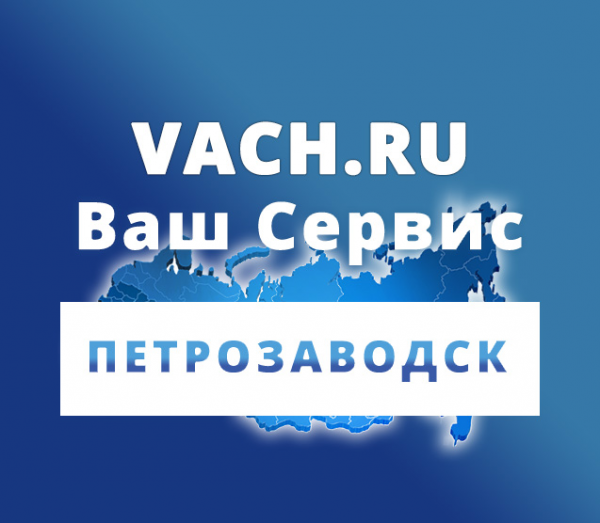 VACH.RU
Ваш Сервис

ПЕТРОЗАВОДСК